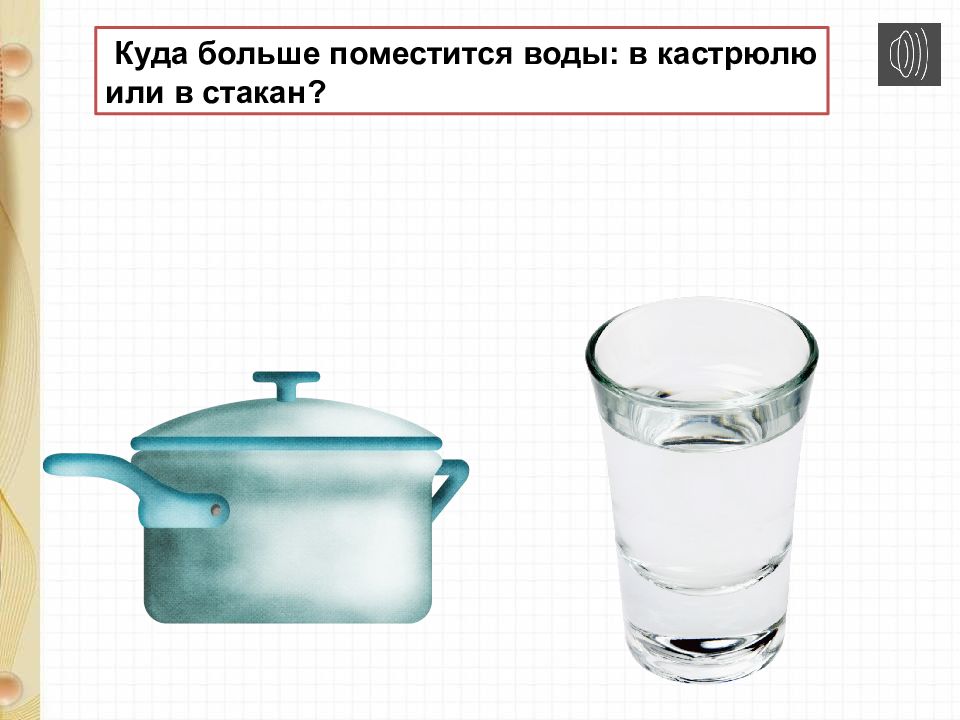 Куда больше поместится воды: в кастрюлю или в стакан?